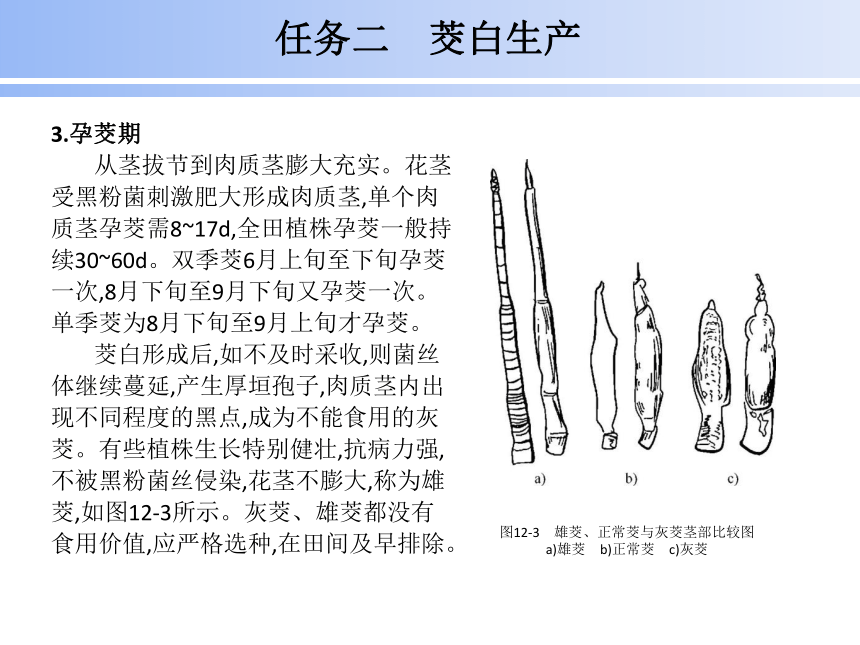 任务二　茭白生产

3.孕茭期

从茎拔节到肉质茎膨大充实。花茎受黑粉菌刺激肥大形成肉质茎,单个肉质茎孕茭需8~17d,全田植株孕茭一般持续30~60d。双季茭6月上旬至下旬孕茭一次,8月下旬至9月下旬又孕茭一次。单季茭为8月下旬至9月上旬才孕茭。

茭白形成后,如不及时采收,则菌丝体继续蔓延,产生厚垣孢子,肉质茎内出现不同程度的黑点,成为不能食用的灰茭。有些植株生长特别健壮,抗病力强,不被黑粉菌丝侵染,花茎不膨大,称为雄茭,如图12-3所示。灰茭、雄茭都没有食用价值,应严格选种,在田间及早排除。

a)

b)

c)

图12-3　雄茭、正常茭与灰茭茎部比较图
a)雄茭　b)正常茭　c)灰茭